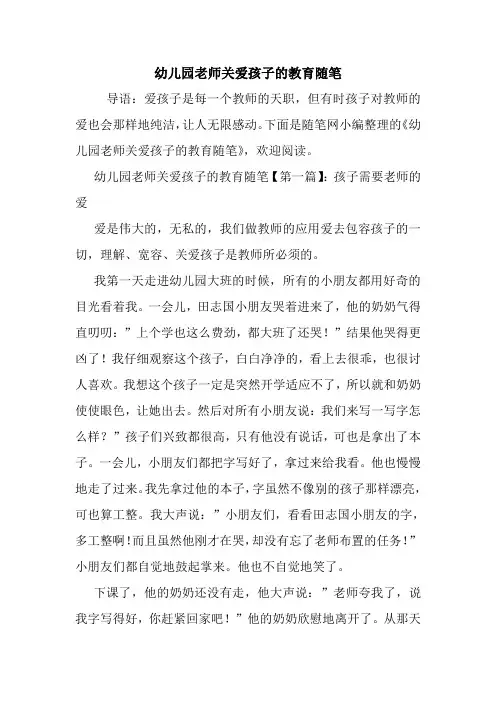 幼儿园老师关爱孩子的教育随笔

导语：爱孩子是每一个教师的天职，但有时孩子对教师的爱也会那样地纯洁，让人无限感动。下面是随笔网小编整理的《幼儿园老师关爱孩子的教育随笔》，欢迎阅读。

幼儿园老师关爱孩子的教育随笔【第一篇】：孩子需要老师的爱

爱是伟大的，无私的，我们做教师的应用爱去包容孩子的一切，理解、宽容、关爱孩子是教师所必须的。

我第一天走进幼儿园大班的时候，所有的小朋友都用好奇的目光看着我。一会儿，田志国小朋友哭着进来了，他的奶奶气得直叨叨：”上个学也这么费劲，都大班了还哭！”结果他哭得更凶了！我仔细观察这个孩子，白白净净的，看上去很乖，也很讨人喜欢。我想这个孩子一定是突然开学适应不了，所以就和奶奶使使眼色，让她出去。然后对所有小朋友说：我们来写一写字怎么样？”孩子们兴致都很高，只有他没有说话，可也是拿出了本子。一会儿，小朋友们都把字写好了，拿过来给我看。他也慢慢地走了过来。我先拿过他的本子，字虽然不像别的孩子那样漂亮，可也算工整。我大声说：”小朋友们，看看田志国小朋友的字，多工整啊！而且虽然他刚才在哭，却没有忘了老师布置的任务！”小朋友们都自觉地鼓起掌来。他也不自觉地笑了。

下课了，他的奶奶还没有走，他大声说：”老师夸我了，说我字写得好，你赶紧回家吧！”他的奶奶欣慰地离开了。从那天